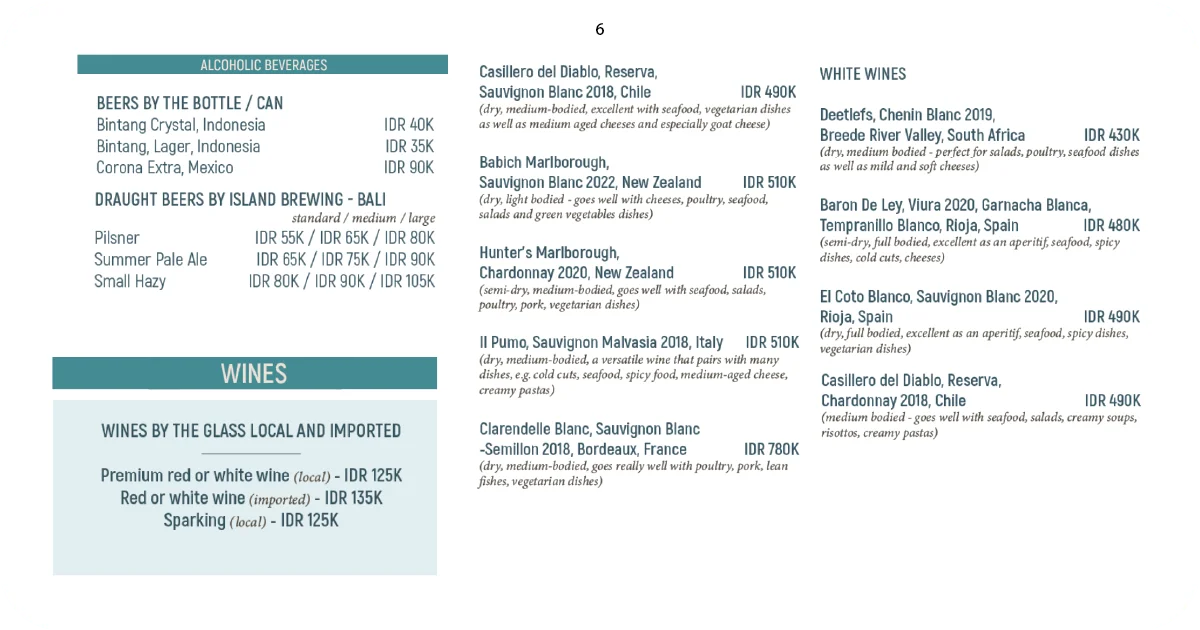 6

ALCOHOLIC BEVERAGES

BEERS BY THE BOTTLE / CAN
Bintang Crystal, Indonesia IDR 40K
Bintang, Lager, Indonesia IDR 35K
Corona Extra, Mexico IDR 90K

DRAUGHT BEERS BY ISLAND BREWING - BALI
standard / medium / large
Pilsner IDR 55K / IDR 65K / IDR 80K
Summer Pale Ale IDR 65K / IDR 75K / IDR 90K
Small Hazy IDR 80K / IDR 90K / IDR 105K

WINES

WINES BY THE GLASS LOCAL AND IMPORTED

Premium red or white wine (local) - IDR 125K
Red or white wine (imported) - IDR 135K
Sparking (local) - IDR 125K

Casillero del Diablo, Reserva, Sauvignon Blanc 2018, Chile IDR 490K
(dry, medium-bodied, excellent with seafood, vegetarian dishes as well as medium aged cheeses and especially goat cheese)

Babich Marlborough, Sauvignon Blanc 2022, New Zealand IDR 510K
(dry, light bodied - goes well with cheeses, poultry, seafood, salads and green vegetables dishes)

Hunter's Marlborough, Chardonnay 2020, New Zealand IDR 510K
(semi-dry, medium-bodied, goes well with seafood, salads, poultry, pork, vegetarian dishes)

Il Pumo, Sauvignon Malvasia 2018, Italy IDR 510K
(dry, medium-bodied, a versatile wine that pairs with many dishes, e.g. cold cuts, seafood, spicy food, medium-aged cheese, creamy pastas)

Clarendelle Blanc, Sauvignon Blanc -Semillon 2018, Bordeaux, France IDR 780K
(dry, medium-bodied, goes really well with poultry, pork, lean fishes, vegetarian dishes)

WHITE WINES

Deetlefs, Chenin Blanc 2019, Breede River Valley, South Africa IDR 430K
(dry, medium bodied - perfect for salads, poultry, seafood dishes as well as mild and soft cheeses)

Baron De Ley, Viura 2020, Garnacha Blanca, Tempranillo Blanco, Rioja, Spain IDR 480K
(semi-dry, full bodied, excellent as an aperitif, seafood, spicy dishes, cold cuts, cheeses)

El Coto Blanco, Sauvignon Blanc 2020, Rioja, Spain IDR 490K
(dry, full bodied, excellent as an aperitif, seafood, spicy dishes, vegetarian dishes)

Casillero del Diablo, Reserva, Chardonnay 2018, Chile IDR 490K
(medium bodied - goes well with seafood, salads, creamy soups, risottos, creamy pastas)